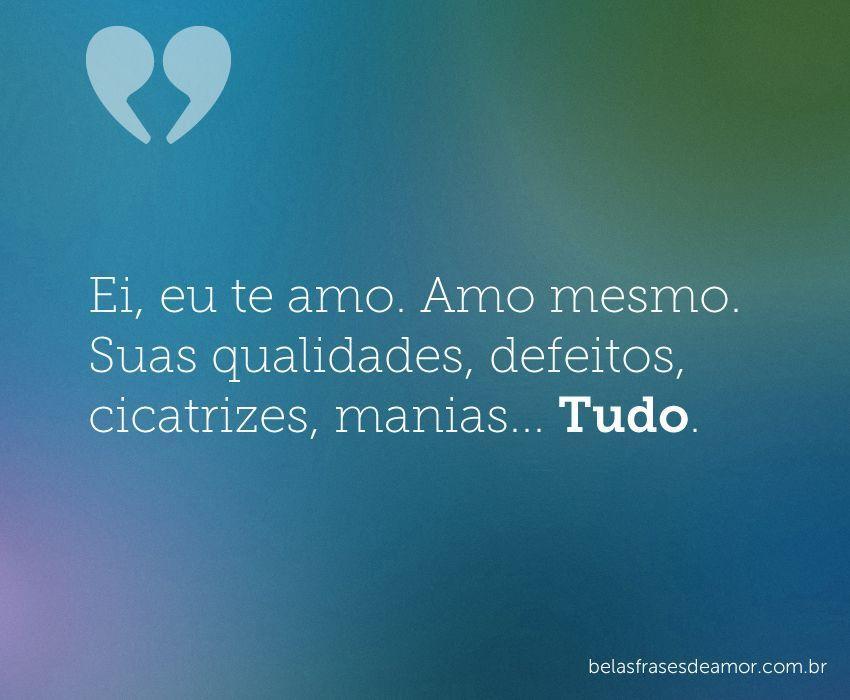 Ei, eu te amo. Amo mesmo. Suas qualidades, defeitos, cicatrizes, manias... Tudo.

belasfrasesdeamor.com.br